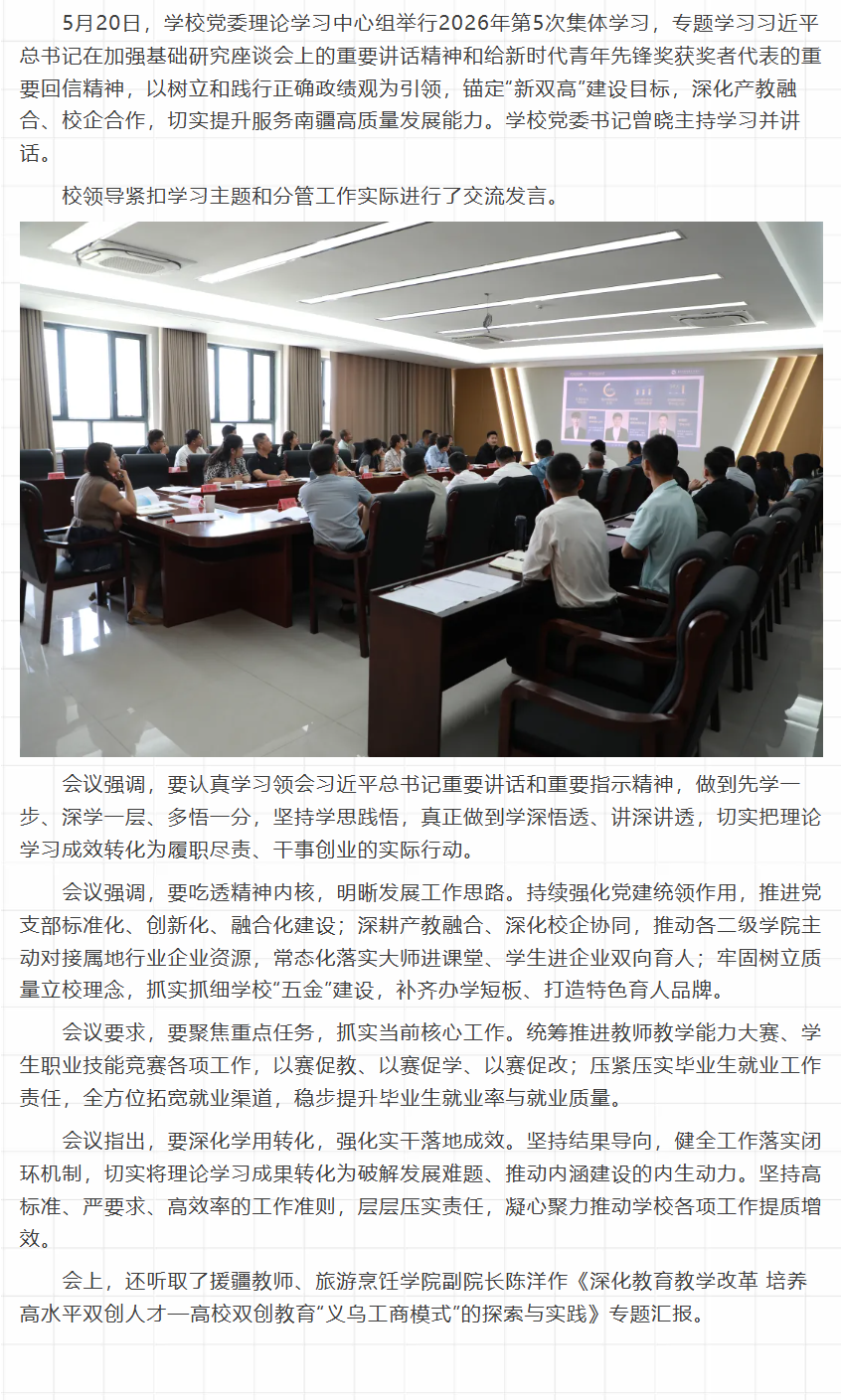 5月20日，学校党委理论学习中心组举行2026年第5次集体学习，专题学习习近平总书记在加强基础研究座谈会上的重要讲话精神和给新时代青年先锋奖获奖者代表的重要回信精神，以树立和践行正确政绩观为引领，锚定“新双高”建设目标，深化产教融合、校企合作，切实提升服务南疆高质量发展能力。学校党委书记曾晓主持学习并讲话。

校领导紧扣学习主题和分管工作实际进行了交流发言。

会议强调，要认真学习领会习近平总书记重要讲话和重要指示精神，做到先学一步、深学一层、多悟一分，坚持学思践悟，真正做到学深悟透、讲深讲透，切实把理论学习成效转化为履职尽责、干事创业的实际行动。

会议强调，要吃透精神内核，明晰发展工作思路。持续强化党建统领作用，推进党支部标准化、创新化、融合化建设；深耕产教融合、深化校企协同，推动各二级学院主动对接属地行业企业资源，常态化落实大师进课堂、学生进企业双向育人；牢固树立质量立校理念，抓实抓细学校“五金”建设，补齐办学短板、打造特色育人品牌。

会议要求，要聚焦重点任务，抓实当前核心工作。统筹推进教师教学能力大赛、学生职业技能竞赛各项工作，以赛促教、以赛促学、以赛促改；压紧压实毕业生就业工作责任，全方位拓宽就业渠道，稳步提升毕业生就业率与就业质量。

会议指出，要深化学用转化，强化实干落地成效。坚持结果导向，健全工作落实闭环机制，切实将理论学习成果转化为破解发展难题、推动内涵建设的内生动力。坚持高标准、严要求、高效率的工作准则，层层压实责任，凝心聚力推动学校各项工作提质增效。

会上，还听取了援疆教师、旅游烹饪学院副院长陈洋作《深化教育教学改革 培养高水平双创人才—高校双创教育“义乌工商模式”的探索与实践》专题汇报。